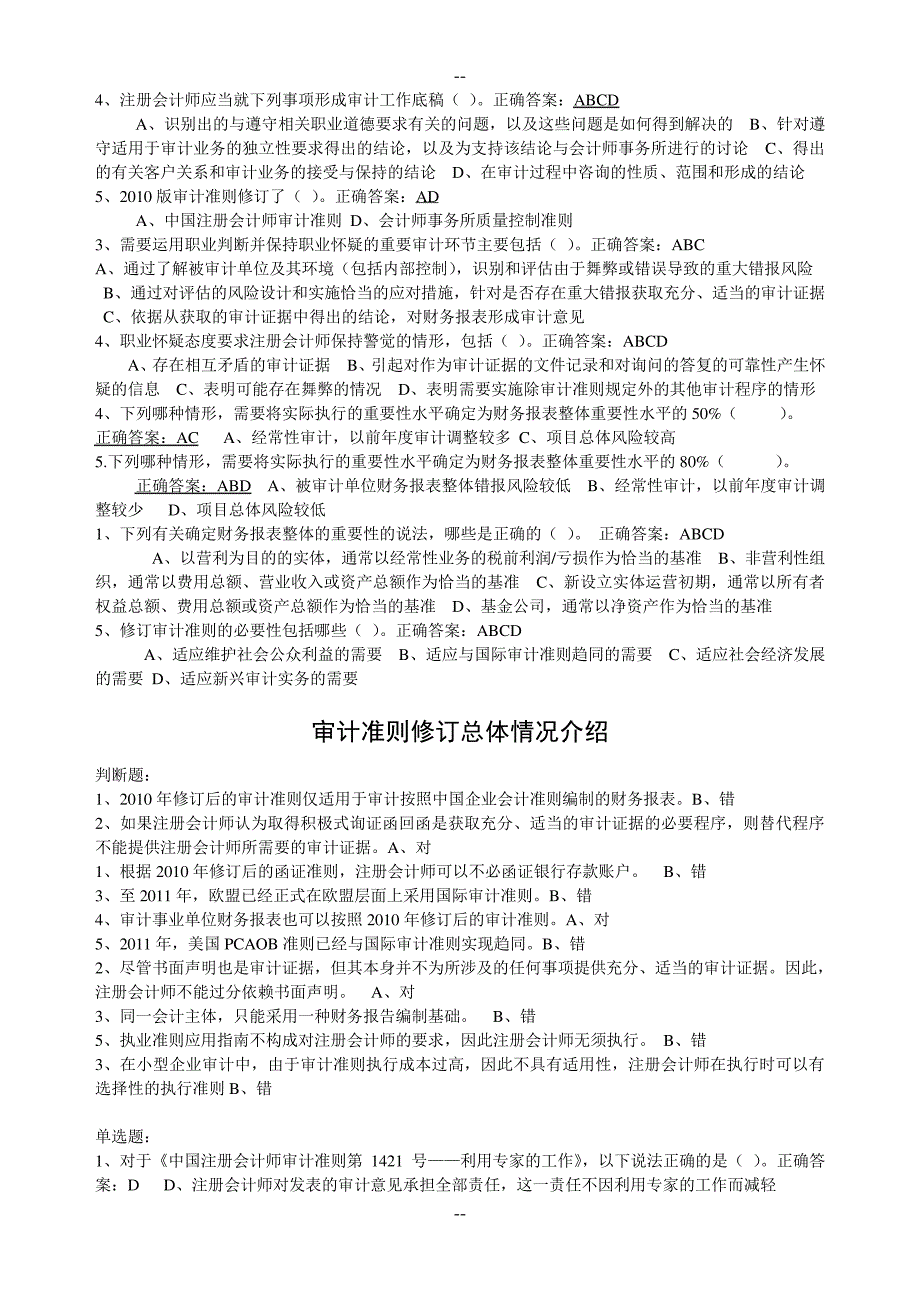 --

4、注册会计师应当就下列事项形成审计工作底稿（ ）。正确答案：ABCD

A、识别出的与遵守相关职业道德要求有关的问题，以及这些问题是如何得到解决的 B、针对遵守适用于审计业务的独立性要求得出的结论，以及为支持该结论与会计师事务所进行的讨论 C、得出的有关客户关系和审计业务的接受与保持的结论 D、在审计过程中咨询的性质、范围和形成的结论

5、2010 版审计准则修订了（ ）。正确答案：AD

A、中国注册会计师审计准则 D、会计师事务所质量控制准则

3、需要运用职业判断并保持职业怀疑的重要审计环节主要包括（ ）。正确答案：ABC

A、通过了解被审计单位及其环境（包括内部控制），识别和评估由于舞弊或错误导致的重大错报风险 B、通过对评估的风险设计和实施恰当的应对措施，针对是否存在重大错报获取充分、适当的审计证据 C、依据从获取的审计证据中得出的结论，对财务报表形成审计意见

4、职业怀疑态度要求注册会计师保持警觉的情形，包括（ ）。正确答案：ABCD

A、存在相互矛盾的审计证据 B、引起对作为审计证据的文件记录和对询问的答复的可靠性产生怀疑的信息 C、表明可能存在舞弊的情况 D、表明需要实施除审计准则规定外的其他审计程序的情形

4、下列哪种情形，需要将实际执行的重要性水平确定为财务报表整体重要性水平的 50%（ ）。

正确答案：AC A、经常性审计，以前年度审计调整较多 C、项目总体风险较高

5.下列哪种情形，需要将实际执行的重要性水平确定为财务报表整体重要性水平的 80%（ ）。

正确答案：ABD A、被审计单位财务报表整体错报风险较低 B、经常性审计，以前年度审计调整较少 D、项目总体风险较低

1、下列有关确定财务报表整体的重要性的说法，哪些是正确的（ ）。 正确答案：ABCD

A、以营利为目的的实体，通常以经常性业务的税前利润/亏损作为恰当的基准 B、非营利性组织，通常以费用总额、营业收入或资产总额作为恰当的基准 C、新设立实体运营初期，通常以所有者权益总额、费用总额或资产总额作为恰当的基准 D、基金公司，通常以净资产作为恰当的基准

5、修订审计准则的必要性包括哪些（ ）。正确答案：ABCD

A、适应维护社会公众利益的需要 B、适应与国际审计准则趋同的需要 C、适应社会经济发展的需要 D、适应新兴审计实务的需要

审计准则修订总体情况介绍

判断题：

1、2010 年修订后的审计准则仅适用于审计按照中国企业会计准则编制的财务报表。B、错

2、如果注册会计师认为取得积极式询证函回函是获取充分、适当的审计证据的必要程序，则替代程序不能提供注册会计师所需要的审计证据。A、对

1、根据 2010 年修订后的函证准则，注册会计师可以不必函证银行存款账户。 B、错

3、至 2011 年，欧盟已经正式在欧盟层面上采用国际审计准则。B、错

4、审计事业单位财务报表也可以按照 2010 年修订后的审计准则。A、对

5、2011 年，美国 PCAOB 准则已经与国际审计准则实现趋同。B、错

2、尽管书面声明也是审计证据，但其本身并不为所涉及的任何事项提供充分、适当的审计证据。因此，注册会计师不能过分依赖书面声明。 A、对

3、同一会计主体，只能采用一种财务报告编制基础。 B、错

5、执业准则应用指南不构成对注册会计师的要求，因此注册会计师无须执行。 B、错

3、在小型企业审计中，由于审计准则执行成本过高，因此不具有适用性，注册会计师在执行时可以有选择性的执行准则 B、错

单选题：

1、对于《中国注册会计师审计准则第 1421 号——利用专家的工作》，以下说法正确的是（ ）。正确答案：D D、注册会计师对发表的审计意见承担全部责任，这一责任不因利用专家的工作而减轻

--